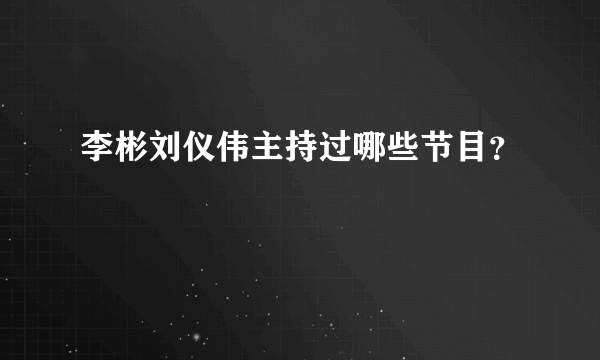 李彬刘仪伟主持过哪些节目?